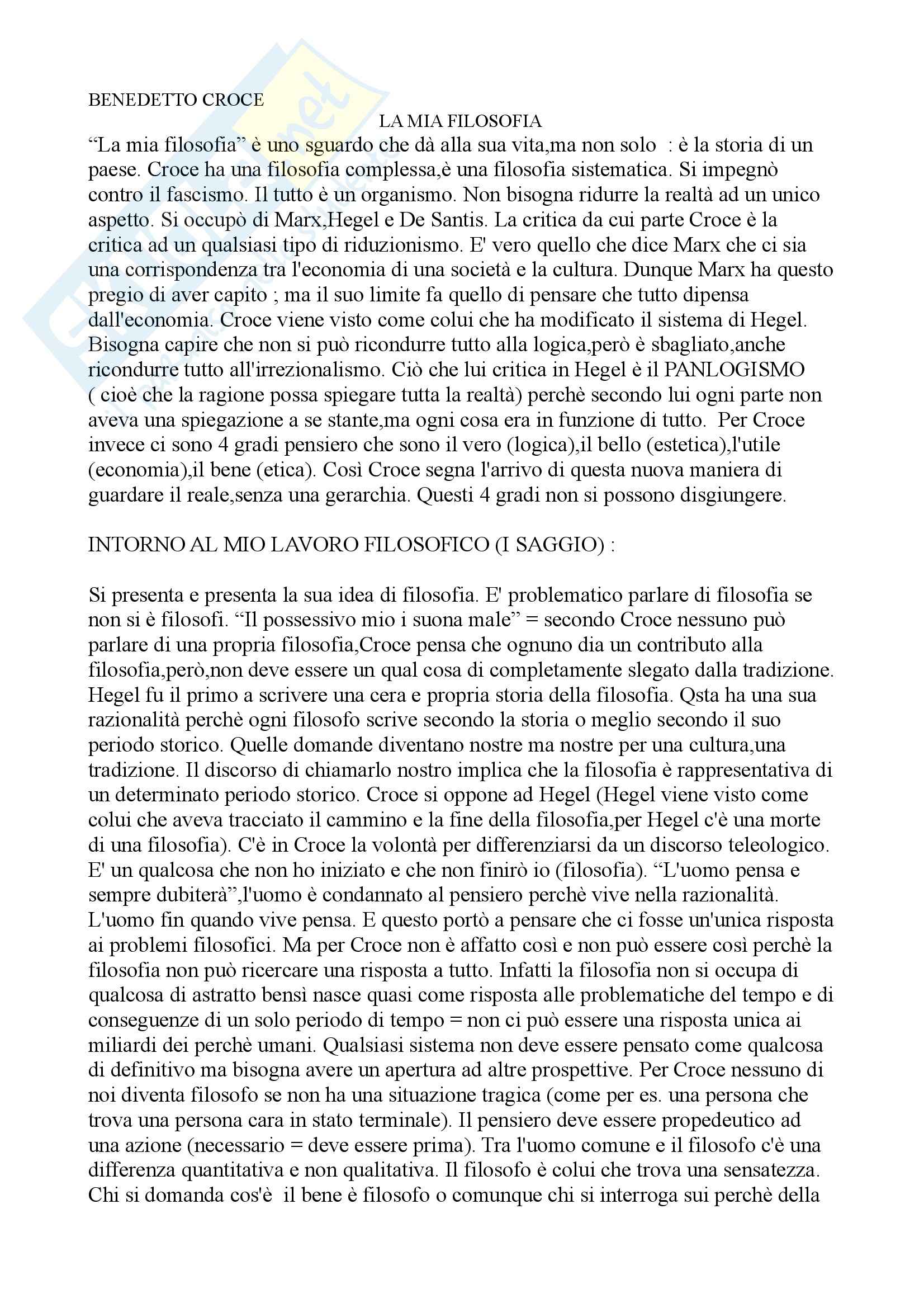 BENEDETTO CROCE

LA MIA FILOSOFIA

“La mia filosofia” è uno sguardo che dà alla sua vita,ma non solo : è la storia di un paese. Croce ha una filosofia complessa,è una filosofia sistematica. Si impegnò contro il fascismo. Il tutto è un organismo. Non bisogna ridurre la realtà ad un unico aspetto. Si occupò di Marx,Hegel e De Santis. La critica da cui parte Croce è la critica ad un qualsiasi tipo di riduzionismo. E' vero quello che dice Marx che ci sia una corrispondenza tra l'economia di una società e la cultura. Dunque Marx ha questo pregio di aver capito ; ma il suo limite fa quello di pensare che tutto dipensa dall'economia. Croce viene visto come colui che ha modificato il sistema di Hegel. Bisogna capire che non si può ricondurre tutto alla logica,però è sbagliato,anche ricondurre tutto all'irrezionalismo. Ciò che lui critica in Hegel è il PANLOGISMO ( cioè che la ragione possa spiegare tutta la realtà) perchè secondo lui ogni parte non aveva una spiegazione a se stante,ma ogni cosa era in funzione di tutto. Per Croce invece ci sono 4 gradi pensiero che sono il vero (logica),il bello (estetica),l'utile (economia),il bene (etica). Così Croce segna l'arrivo di questa nuova maniera di guardare il reale,senza una gerarchia. Questi 4 gradi non si possono disgiungere.

INTORNO AL MIO LAVORO FILOSOFICO (I SAGGIO) :

Si presenta e presenta la sua idea di filosofia. E' problematico parlare di filosofia se non si è filosofi. “Il possessivo mio i suona male” = secondo Croce nessuno può parlare di una propria filosofia,Croce pensa che ognuno dia un contributo alla filosofia,però,non deve essere un qual cosa di completamente slegato dalla tradizione. Hegel fu il primo a scrivere una cera e propria storia della filosofia. Qsta ha una sua razionalità perchè ogni filosofo scrive secondo la storia o meglio secondo il suo periodo storico. Quelle domande diventano nostre ma nostre per una cultura,una tradizione. Il discorso di chiamarlo nostro implica che la filosofia è rappresentativa di un determinato periodo storico. Croce si oppone ad Hegel (Hegel viene visto come colui che aveva tracciato il cammino e la fine della filosofia,per Hegel c'è una morte di una filosofia). C'è in Croce la volontà per differenziarsi da un discorso teleologico. E' un qualcosa che non ho iniziato e che non finirò io (filosofia). “L'uomo pensa e sempre dubiterà”,l'uomo è condannato al pensiero perchè vive nella razionalità. L'uomo fin quando vive pensa. E questo portò a pensare che ci fosse un'unica risposta ai problemi filosofici. Ma per Croce non è affatto così e non può essere così perchè la filosofia non può ricercare una risposta a tutto. Infatti la filosofia non si occupa di qualcosa di astratto bensì nasce quasi come risposta alle problematiche del tempo e di conseguenze di un solo periodo di tempo = non ci può essere una risposta unica ai miliardi dei perchè umani. Qualsiasi sistema non deve essere pensato come qualcosa di definitivo ma bisogna avere un apertura ad altre prospettive. Per Croce nessuno di noi diventa filosofo se non ha una situazione tragica (come per es. una persona che trova una persona cara in stato terminale). Il pensiero deve essere propedeutico ad una azione (necessario = deve essere prima). Tra l'uomo comune e il filosofo c'è una differenza quantitativa e non qualitativa. Il filosofo è colui che trova una sensatezza. Chi si domanda cos'è il bene è filosofo o comunque chi si interroga sui perchè della